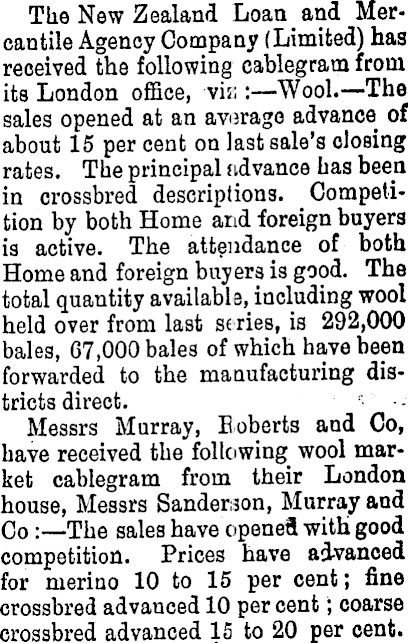 The New Zealand Loan and Mercantile Agency Company (Limited) has received the following cablegram from its London office, viz :—Wool.—The sales opened at an average advance of about 15 per cent on last sale's closing rates. The principal advance has been in crossbred descriptions. Competition by both Home and foreign buyers is active. The attendance of both Home and foreign buyers is good. The total quantity available, including wool held over from last series, is 292,000 bales, 67,000 bales of which have been forwarded to the manufacturing districts direct.

Messrs Murray, Roberts and Co, have received the following wool market cablegram from their London house, Messrs Sanderson, Murray and Co :—The sales have opened with good competition. Prices have advanced for merino 10 to 15 per cent; fine crossbred advanced 10 per cent ; coarse crossbred advanced 15 to 20 per cent.